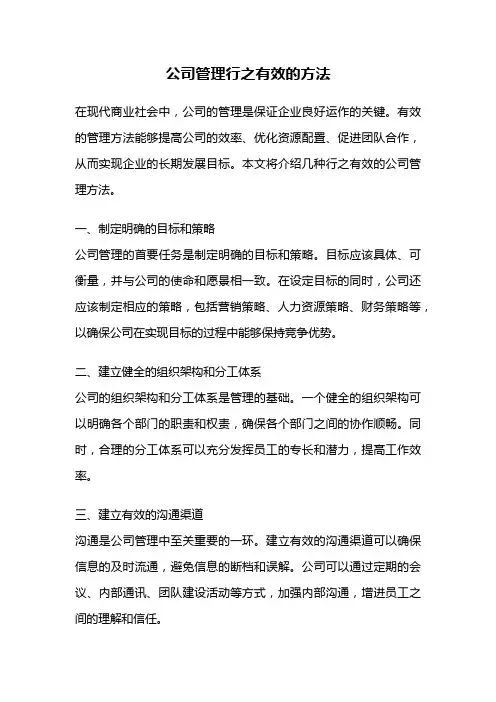 公司管理行之有效的方法

在现代商业社会中，公司的管理是保证企业良好运作的关键。有效的管理方法能够提高公司的效率、优化资源配置、促进团队合作，从而实现企业的长期发展目标。本文将介绍几种行之有效的公司管理方法。

一、制定明确的目标和策略
公司管理的首要任务是制定明确的目标和策略。目标应该具体、可衡量，并与公司的使命和愿景相一致。在设定目标的同时，公司还应该制定相应的策略，包括营销策略、人力资源策略、财务策略等，以确保公司在实现目标的过程中能够保持竞争优势。

二、建立健全的组织架构和分工体系
公司的组织架构和分工体系是管理的基础。一个健全的组织架构可以明确各个部门的职责和权责，确保各个部门之间的协作顺畅。同时，合理的分工体系可以充分发挥员工的专长和潜力，提高工作效率。

三、建立有效的沟通渠道
沟通是公司管理中至关重要的一环。建立有效的沟通渠道可以确保信息的及时流通，避免信息的断档和误解。公司可以通过定期的会议、内部通讯、团队建设活动等方式，加强内部沟通，增进员工之间的理解和信任。